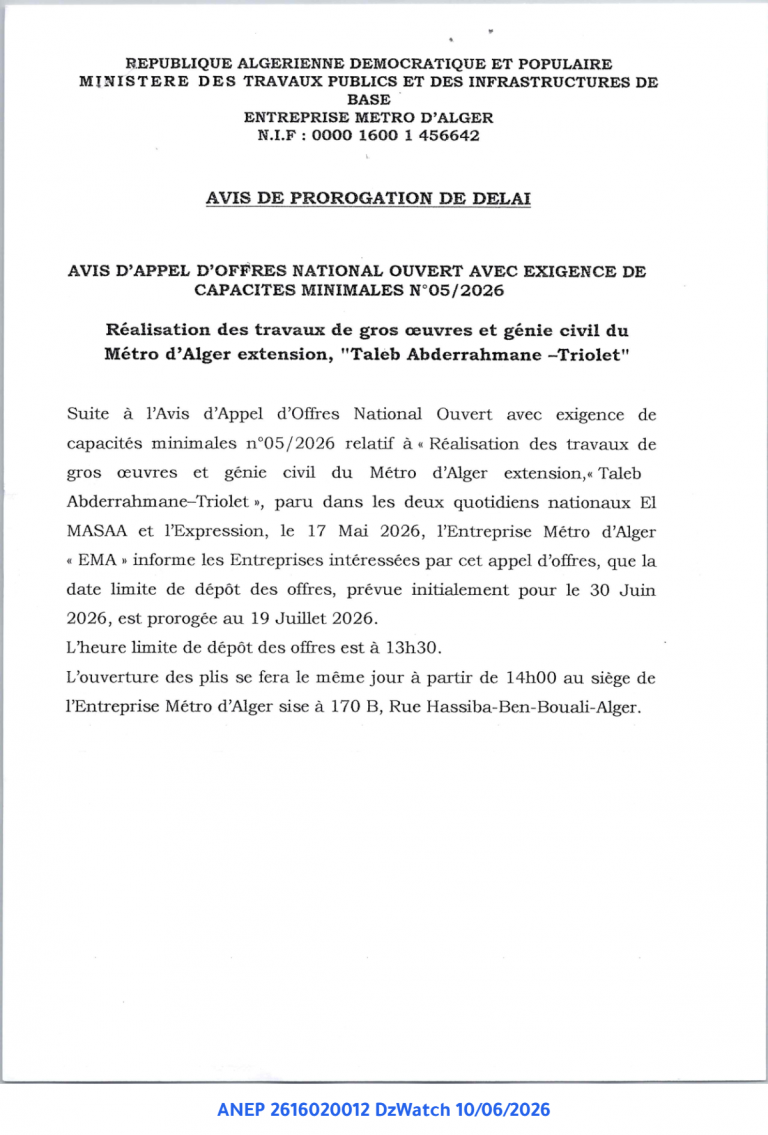 REPUBLIQUE ALGERIENNE DEMOCRATIQUE ET POPULAIRE
MINISTERE DES TRAVAUX PUBLICS ET DES INFRASTRUCTURES DE BASE
ENTREPRISE METRO D'ALGER
N.I.F : 0000 1600 1 456642

AVIS DE PROROGATION DE DELAI

AVIS D'APPEL D'OFFRES NATIONAL OUVERT AVEC EXIGENCE DE CAPACITES MINIMALES N°05/2026

Réalisation des travaux de gros œuvres et génie civil du Métro d'Alger extension, "Taleb Abderrahmane –Triolet"

Suite à l'Avis d'Appel d'Offres National Ouvert avec exigence de capacités minimales n°05/2026 relatif à « Réalisation des travaux de gros œuvres et génie civil du Métro d'Alger extension,« Taleb Abderrahmane–Triolet », paru dans les deux quotidiens nationaux El MASAA et l'Expression, le 17 Mai 2026, l'Entreprise Métro d'Alger « EMA » informe les Entreprises intéressées par cet appel d'offres, que la date limite de dépôt des offres, prévue initialement pour le 30 Juin 2026, est prorogée au 19 Juillet 2026.

L'heure limite de dépôt des offres est à 13h30.

L'ouverture des plis se fera le même jour à partir de 14h00 au siège de l'Entreprise Métro d'Alger sise à 170 B, Rue Hassiba-Ben-Bouali-Alger.

ANEP 2616020012 DzWatch 10/06/2026